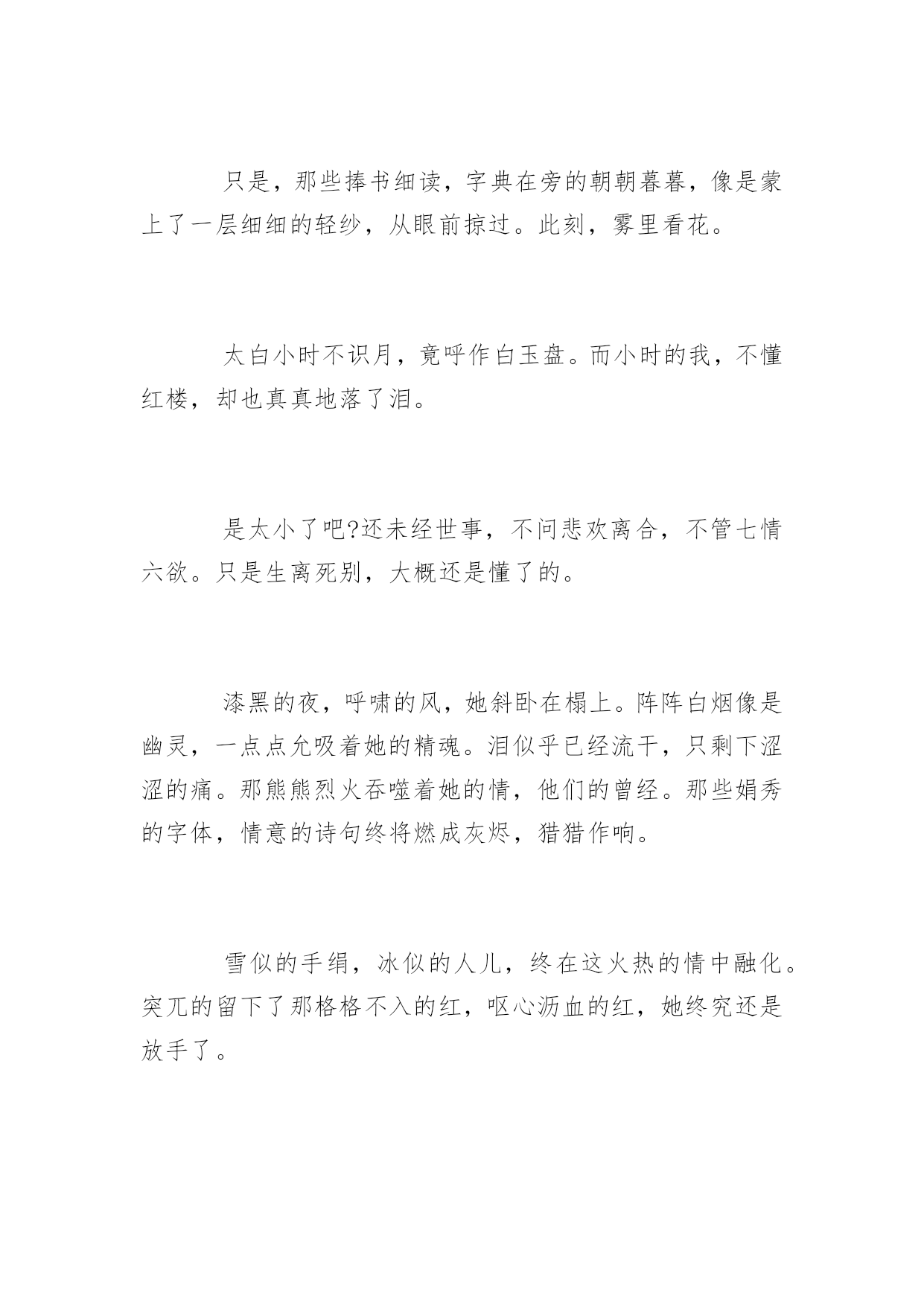 只是，那些捧书细读，字典在旁的朝朝暮暮，像是蒙上了一层细细的轻纱，从眼前掠过。此刻，雾里看花。

太白小时不识月，竟呼作白玉盘。而小时的我，不懂红楼，却也真真地落了泪。

是太小了吧?还未经世事，不问悲欢离合，不管七情六欲。只是生离死别，大概还是懂了的。

漆黑的夜，呼啸的风，她斜卧在榻上。阵阵白烟像是幽灵，一点点允吸着她的精魂。泪似乎已经流干，只剩下涩涩的痛。那熊熊烈火吞噬着她的情，他们的曾经。那些娟秀的字体，情意的诗句终将燃成灰烬，猎猎作响。

雪似的手绢，冰似的人儿，终在这火热的情中融化。突兀的留下了那格格不入的红，呕心沥血的红，她终究还是放手了。